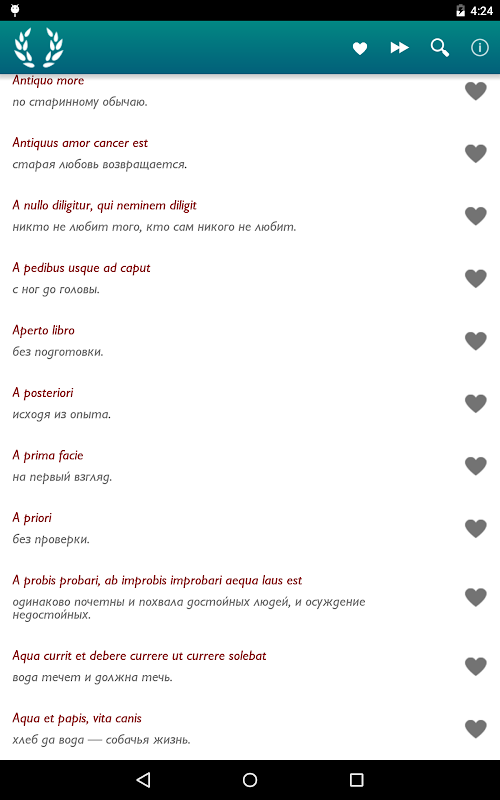 4:24

Antiquo more
по старинному обычаю.

Antiquus amor cancer est
старая любовь возвращается.

A nullo diligitur, qui neminem diligit
никто не любит того, кто сам никого не любит.

A pedibus usque ad caput
с ног до головы.

Aperto libro
без подготовки.

A posteriori
исходя из опыта.

A prima facie
на первый взгляд.

A priori
без проверки.

A probis probari, ab improbis improbari aequa laus est
одинаково почетны и похвала достойных людей, и осуждение недостойных.

Aqua currit et debere currere ut currere solebat
вода течет и должна течь.

Aqua et papis, vita canis
хлеб да вода — собачья жизнь.